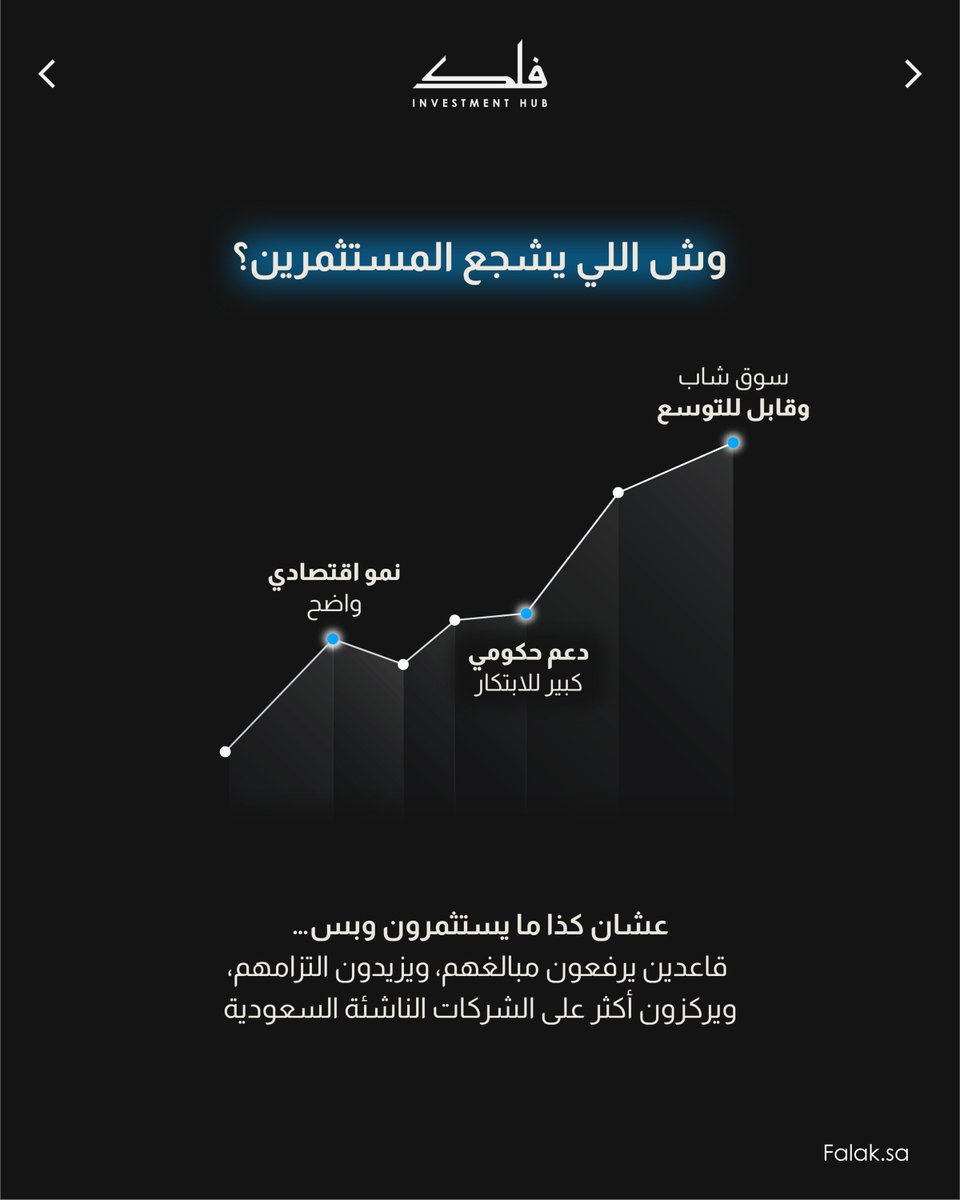 فلك
INVESTMENT HUB

وش اللي يشجع المستثمرين؟

سوق شاب
وقابل للتوسع

نمو اقتصادي
واضح

دعم حكومي
كبير للابتكار

عشان كذا ما يستثمرون وبس...
قاعدين يرفعون مبالغهم، ويزيدون التزامهم،
ويركزون أكثر على الشركات الناشئة السعودية

Falak.sa